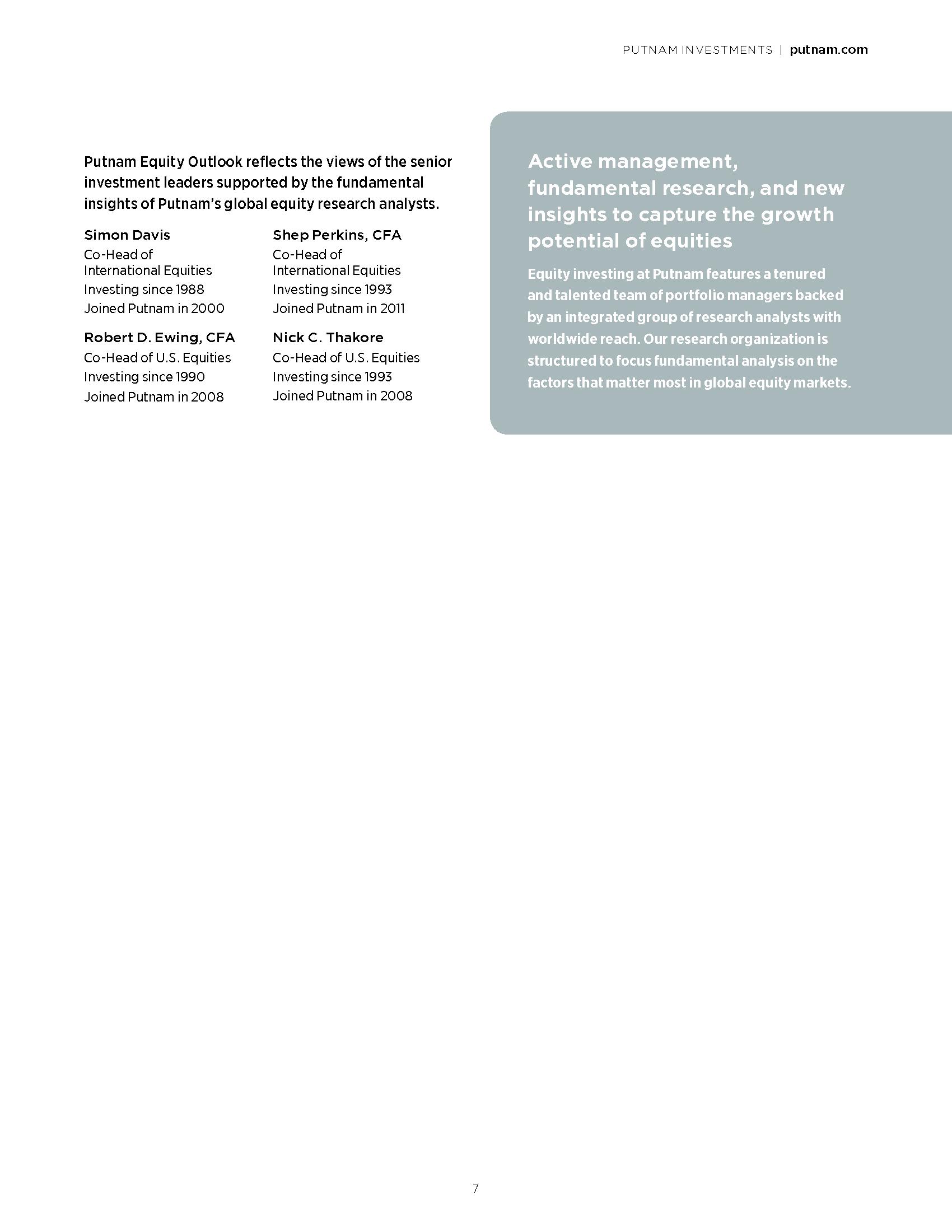 PUTNAM INVESTMENTS | putnam.com

Putnam Equity Outlook reflects the views of the senior investment leaders supported by the fundamental insights of Putnam's global equity research analysts.

Simon Davis
Co-Head of International Equities
Investing since 1988
Joined Putnam in 2000

Robert D. Ewing, CFA
Co-Head of U.S. Equities
Investing since 1990
Joined Putnam in 2008

Shep Perkins, CFA
Co-Head of International Equities
Investing since 1993
Joined Putnam in 2011

Nick C. Thakore
Co-Head of U.S. Equities
Investing since 1993
Joined Putnam in 2008

Active management, fundamental research, and new insights to capture the growth potential of equities

Equity investing at Putnam features a tenured and talented team of portfolio managers backed by an integrated group of research analysts with worldwide reach. Our research organization is structured to focus fundamental analysis on the factors that matter most in global equity markets.

7